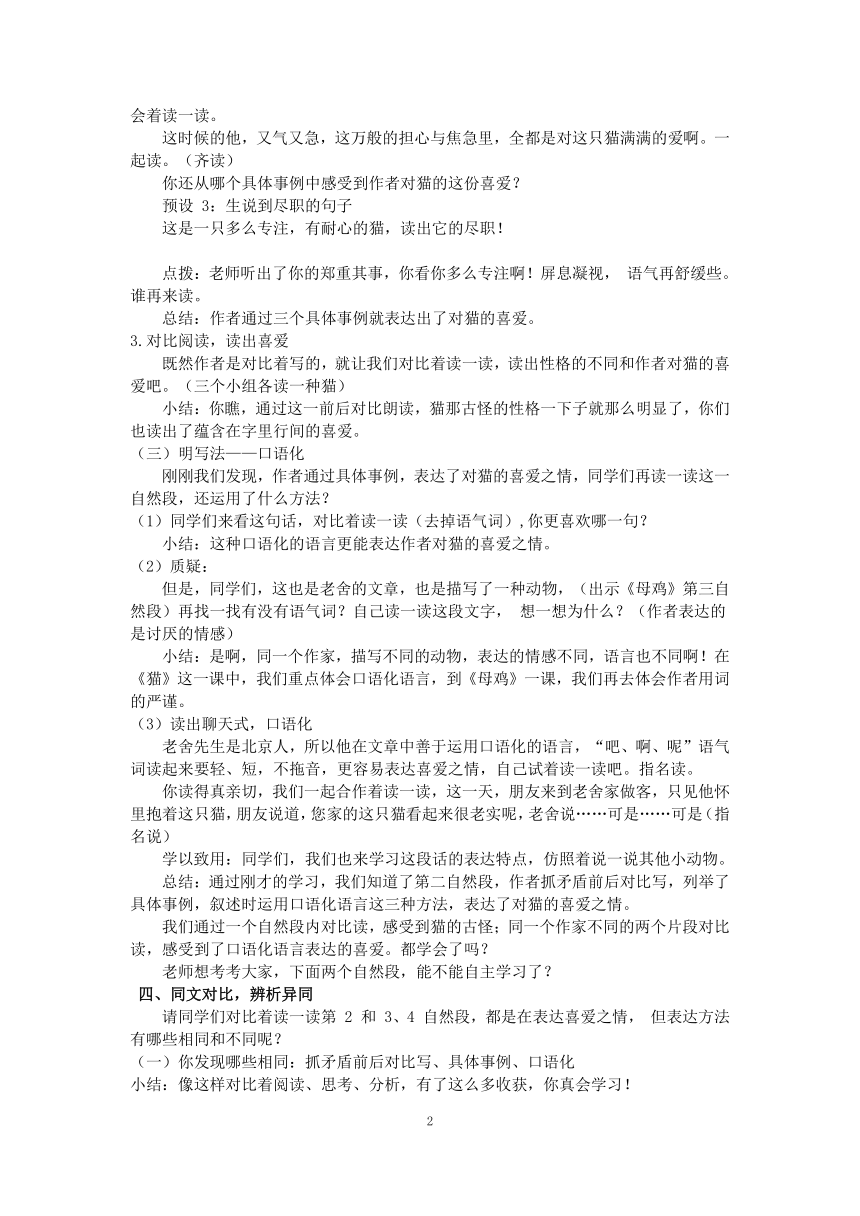 会着读一读。

这时候的他，又气又急，这万般的担心与焦急里，全都是对这只猫满满的爱啊。一起读。（齐读）

你还从哪个具体事例中感受到作者对猫的这份喜爱？

预设 3：生说到尽职的句子

这是一只多么专注，有耐心的猫，读出它的尽职！

点拨：老师听出了你的郑重其事，你看你多么专注啊！屏息凝视， 语气再舒缓些。谁再来读。

总结：作者通过三个具体事例就表达出了对猫的喜爱。

3.对比阅读，读出喜爱

既然作者是对比着写的，就让我们对比着读一读，读出性格的不同和作者对猫的喜爱吧。（三个小组各读一种猫）

小结：你瞧，通过这一前后对比朗读，猫那古怪的性格一下子就那么明显了，你们也读出了蕴含在字里行间的喜爱。

（三）明写法——口语化

刚刚我们发现，作者通过具体事例，表达了对猫的喜爱之情，同学们再读一读这一自然段，还运用了什么方法？

（1）同学们来看这句话，对比着读一读（去掉语气词），你更喜欢哪一句？

小结：这种口语化的语言更能表达作者对猫的喜爱之情。

（2）质疑：

但是，同学们，这也是老舍的文章，也是描写了一种动物，（出示《母鸡》第三自然段）再找一找有没有语气词？自己读一读这段文字， 想一想为什么？（作者表达的是讨厌的情感）

小结：是啊，同一个作家，描写不同的动物，表达的情感不同，语言也不同啊！在《猫》这一课中，我们重点体会口语化语言，到《母鸡》一课，我们再去体会作者用词的严谨。

（3）读出聊天式，口语化

老舍先生是北京人，所以他在文章中善于运用口语化的语言，“吧、啊、呢”语气词读起来要轻、短，不拖音，更容易表达喜爱之情，自己试着读一读吧。指名读。

你读得真亲切，我们一起合作着读一读，这一天，朋友来到老舍家做客，只见他怀里抱着这只猫，朋友说道，您家的这只猫看起来很老实呢，老舍说……可是……可是（指名说）

学以致用：同学们，我们也来学习这段话的表达特点，仿照着说一说其他小动物。

总结：通过刚才的学习，我们知道了第二自然段，作者抓矛盾前后对比写，列举了具体事例，叙述时运用口语化语言这三种方法，表达了对猫的喜爱之情。

我们通过一个自然段内对比读，感受到猫的古怪；同一个作家不同的两个片段对比读，感受到了口语化语言表达的喜爱。都学会了吗？

老师想考考大家，下面两个自然段，能不能自主学习了？

四、同文对比，辨析异同

请同学们对比着读一读第 2 和 3、4 自然段，都是在表达喜爱之情， 但表达方法有哪些相同和不同呢？

（一）你发现哪些相同：抓矛盾前后对比写、具体事例、口语化

小结：像这样对比着阅读、思考、分析，有了这么多收获，你真会学习！

2